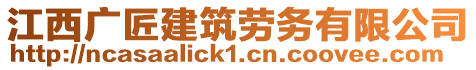 江西广匠建筑劳务有限公司
http://ncasaalick1.cn.coovee.com